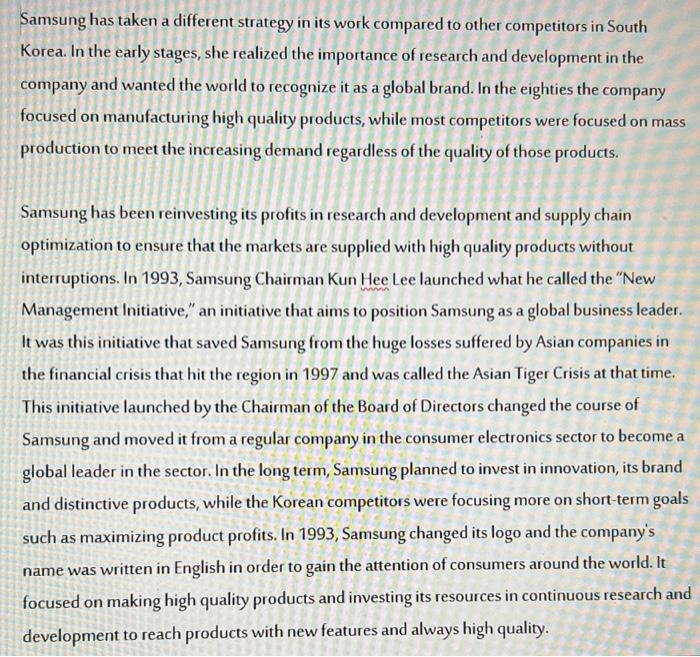 Samsung has taken a different strategy in its work compared to other competitors in South Korea. In the early stages, she realized the importance of research and development in the company and wanted the world to recognize it as a global brand. In the eighties the company focused on manufacturing high quality products, while most competitors were focused on mass production to meet the increasing demand regardless of the quality of those products.

Samsung has been reinvesting its profits in research and development and supply chain optimization to ensure that the markets are supplied with high quality products without interruptions. In 1993, Samsung Chairman Kun Hee Lee launched what he called the "New Management Initiative," an initiative that aims to position Samsung as a global business leader. It was this initiative that saved Samsung from the huge losses suffered by Asian companies in the financial crisis that hit the region in 1997 and was called the Asian Tiger Crisis at that time. This initiative launched by the Chairman of the Board of Directors changed the course of Samsung and moved it from a regular company in the consumer electronics sector to become a global leader in the sector. In the long term, Samsung planned to invest in innovation, its brand and distinctive products, while the Korean competitors were focusing more on short-term goals such as maximizing product profits. In 1993, Samsung changed its logo and the company's name was written in English in order to gain the attention of consumers around the world. It focused on making high quality products and investing its resources in continuous research and development to reach products with new features and always high quality.